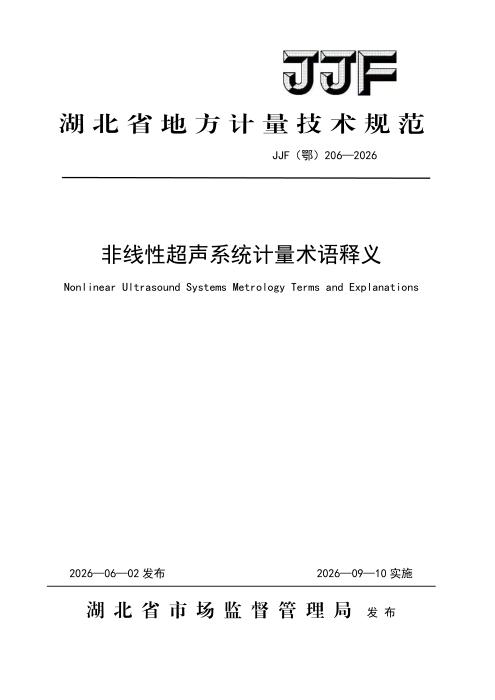 JJF

湖北省地方计量技术规范

JJF（鄂）206—2026

非线性超声系统计量术语释义

Nonlinear Ultrasound Systems Metrology Terms and Explanations

2026—06—02 发布

2026—09—10 实施

湖北省市场监督管理局 发布